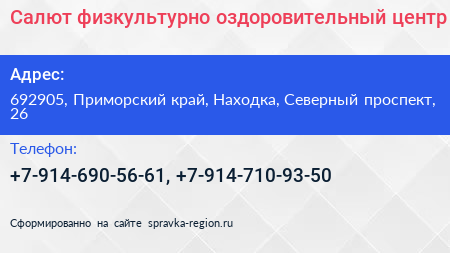 Салют физкультурно оздоровительный центр

Адрес:

692905, Приморский край, Находка, Северный проспект, 26

Телефон:

+7-914-690-56-61, +7-914-710-93-50

Сформированно на сайте spravka-region.ru